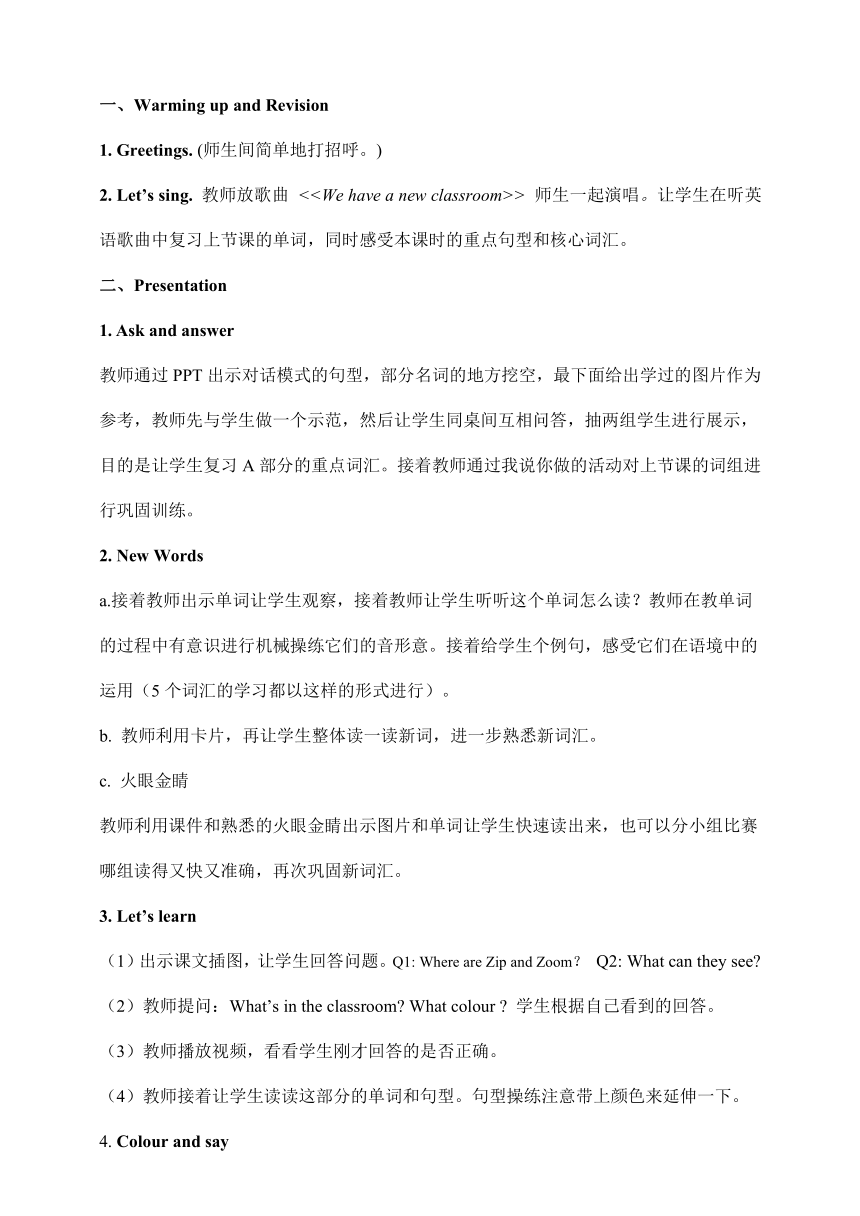 一、Warming up and Revision

1. Greetings. (师生间简单地打招呼。)

2. Let’s sing. 教师放歌曲 <<We have a new classroom>> 师生一起演唱。让学生在听英语歌曲中复习上节课的单词，同时感受本课时的重点句型和核心词汇。

二、Presentation

1. Ask and answer

教师通过 PPT 出示对话模式的句型，部分名词的地方挖空，最下面给出学过的图片作为参考，教师先与学生做一个示范，然后让学生同桌间互相问答，抽两组学生进行展示，目的是让学生复习 A 部分的重点词汇。接着教师通过我说你做的活动对上节课的词组进行巩固训练。

2. New Words

a.接着教师出示单词让学生观察，接着教师让学生听听这个单词怎么读？教师在教单词的过程中有意识进行机械操练它们的音形意。接着给学生个例句，感受它们在语境中的运用（5 个词汇的学习都以这样的形式进行）。

b. 教师利用卡片，再让学生整体读一读新词，进一步熟悉新词汇。

c. 火眼金睛

教师利用课件和熟悉的火眼金睛出示图片和单词让学生快速读出来，也可以分小组比赛哪组读得又快又准确，再次巩固新词汇。

3. Let’s learn

（1）出示课文插图，让学生回答问题。Q1: Where are Zip and Zoom？ Q2: What can they see?

（2）教师提问：What’s in the classroom? What colour？学生根据自己看到的回答。

（3）教师播放视频，看看学生刚才回答的是否正确。

（4）教师接着让学生读读这部分的单词和句型。句型操练注意带上颜色来延伸一下。

4. Colour and say